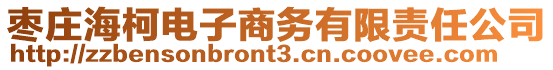 枣庄海柯电子商务有限责任公司
http://zzbensonbront3.cn.coovee.com